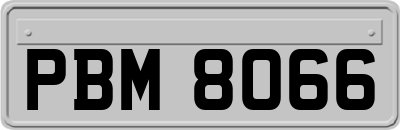 PBM 8066